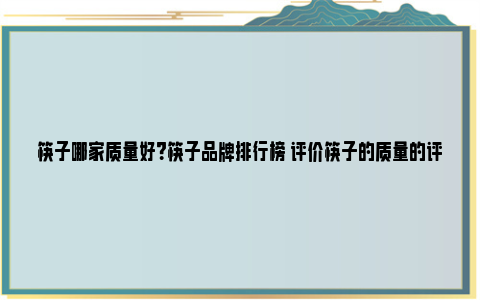 筷子哪家质量好?筷子品牌排行榜 评价筷子的质量的评